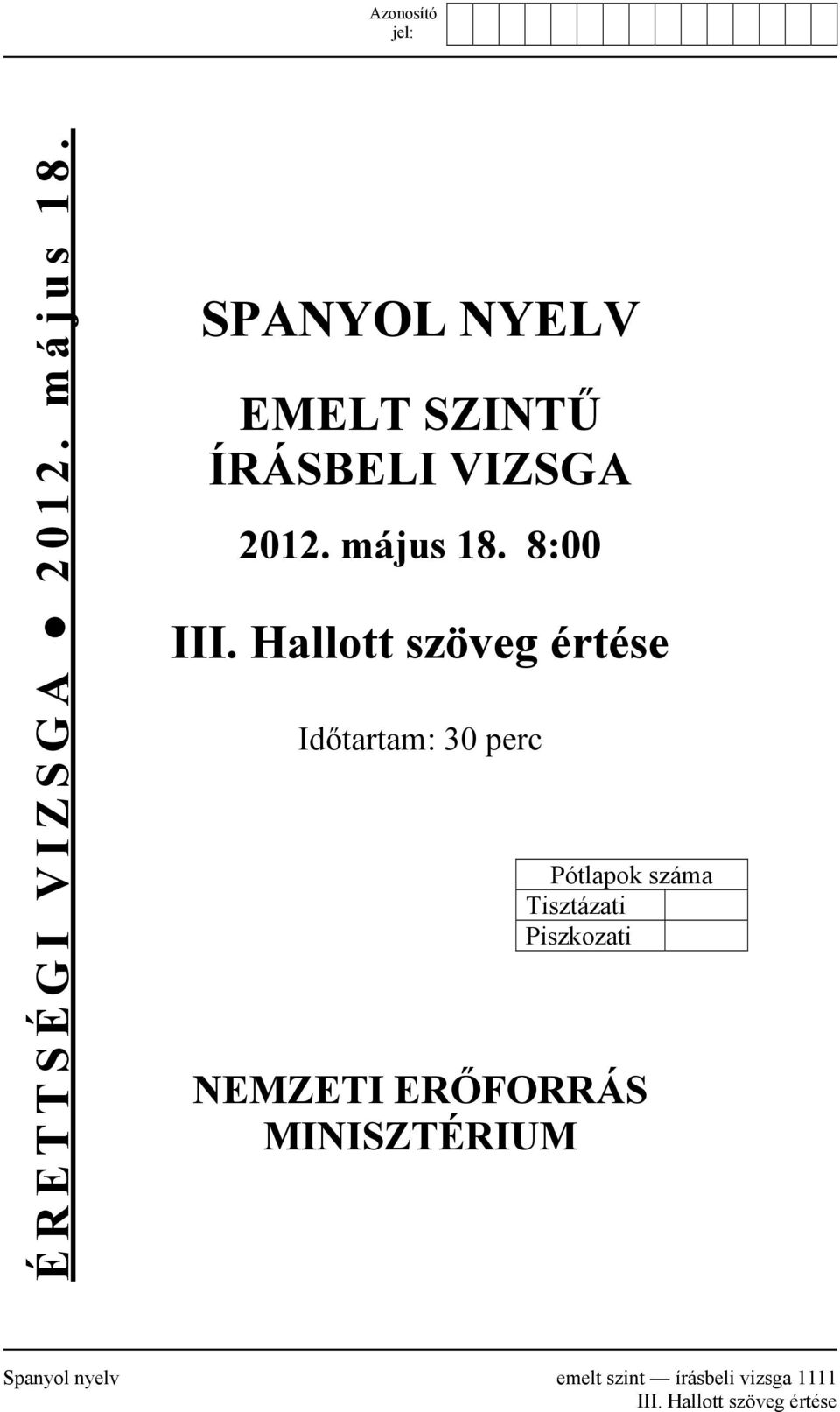 Azonosító jel:

ÉRETTSÉGI VIZSGA ● 2012. május 18.

SPANYOL NYELV

EMELT SZINTŰ ÍRÁSBELI VIZSGA

2012. május 18. 8:00

III. Hallott szöveg értése

Időtartam: 30 perc

| Pótlapok száma | |
|---|---|
| Tisztázati | |
| Piszkozati | |

NEMZETI ERŐFORRÁS MINISZTÉRIUM

Spanyol nyelv emelt szint — írásbeli vizsga 1111
III. Hallott szöveg értése